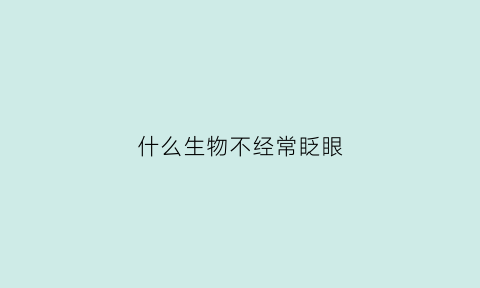 什么生物不经常眨眼